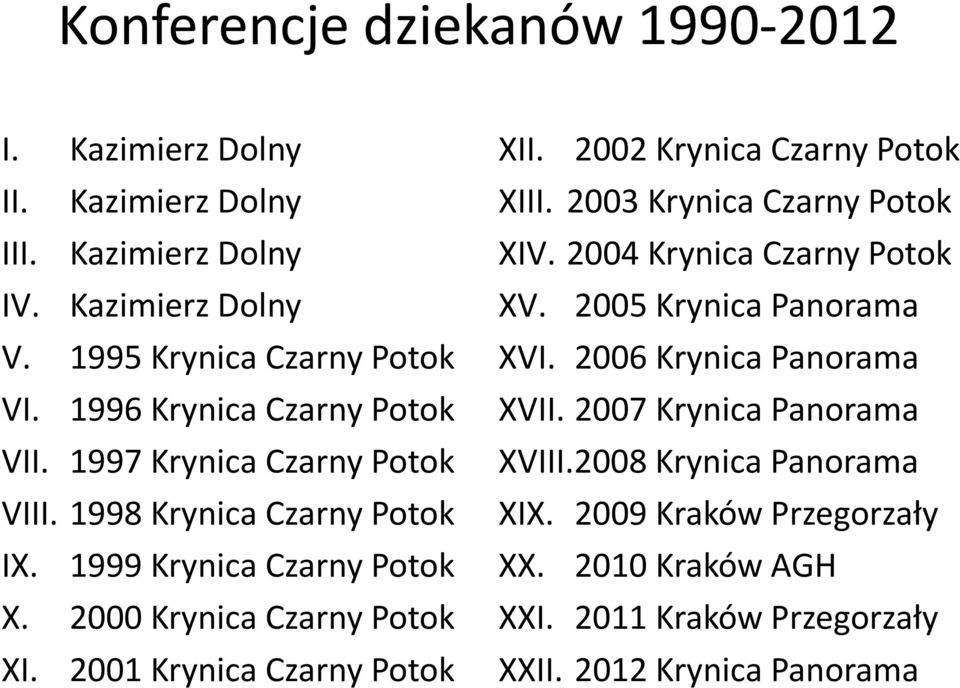 Konferencje dziekanów 1990-2012

I. Kazimierz Dolny
II. Kazimierz Dolny
III. Kazimierz Dolny
IV. Kazimierz Dolny
V. 1995 Krynica Czarny Potok
VI. 1996 Krynica Czarny Potok
VII. 1997 Krynica Czarny Potok
VIII. 1998 Krynica Czarny Potok
IX. 1999 Krynica Czarny Potok
X. 2000 Krynica Czarny Potok
XI. 2001 Krynica Czarny Potok

XII. 2002 Krynica Czarny Potok
XIII. 2003 Krynica Czarny Potok
XIV. 2004 Krynica Czarny Potok
XV. 2005 Krynica Panorama
XVI. 2006 Krynica Panorama
XVII. 2007 Krynica Panorama
XVIII.2008 Krynica Panorama
XIX. 2009 Kraków Przegorzały
XX. 2010 Kraków AGH
XXI. 2011 Kraków Przegorzały
XXII. 2012 Krynica Panorama